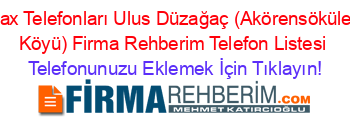 ax Telefonları Ulus Düzağaç (Akörensöküle Köyü) Firma Rehberim Telefon Listesi

Telefonunuzu Eklemek İçin Tıklayın!

FİRMAREHBERİM.COM
MEHMET KATIRCIOĞLU